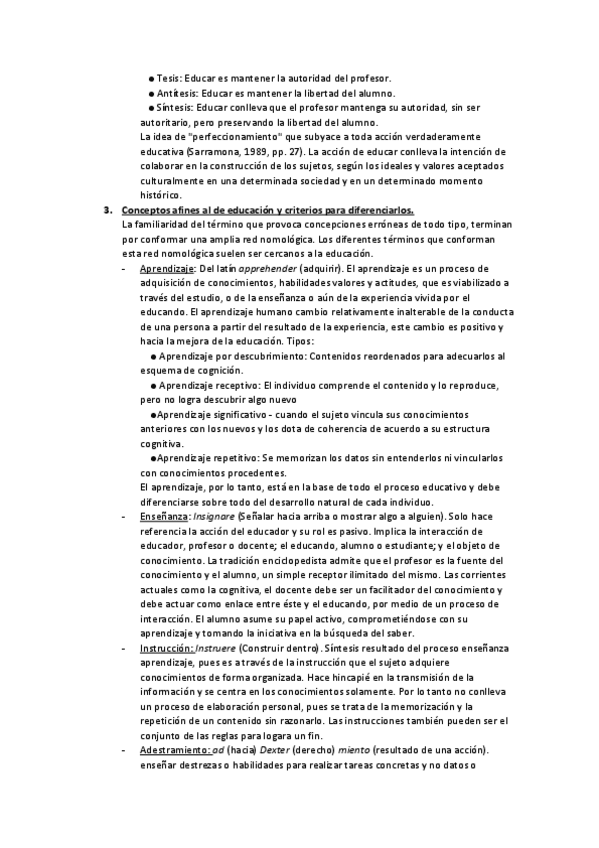 ● Tesis: Educar es mantener la autoridad del profesor.
● Antítesis: Educar es mantener la libertad del alumno.
● Síntesis: Educar conlleva que el profesor mantenga su autoridad, sin ser autoritario, pero preservando la libertad del alumno.
La idea de "perfeccionamiento" que subyace a toda acción verdaderamente educativa (Sarramona, 1989, pp. 27). La acción de educar conlleva la intención de colaborar en la construcción de los sujetos, según los ideales y valores aceptados culturalmente en una determinada sociedad y en un determinado momento histórico.

3. Conceptos afines al de educación y criterios para diferenciarlos.
La familiaridad del término que provoca concepciones erróneas de todo tipo, terminan por conformar una amplia red nomológica. Los diferentes términos que conforman esta red nomológica suelen ser cercanos a la educación.

- Aprendizaje: Del latín apprehender (adquirir). El aprendizaje es un proceso de adquisición de conocimientos, habilidades valores y actitudes, que es viabilizado a través del estudio, o de la enseñanza o aún de la experiencia vivida por el educando. El aprendizaje humano cambio relativamente inalterable de la conducta de una persona a partir del resultado de la experiencia, este cambio es positivo y hacia la mejora de la educación. Tipos:
● Aprendizaje por descubrimiento: Contenidos reordenados para adecuarlos al esquema de cognición.
● Aprendizaje receptivo: El individuo comprende el contenido y lo reproduce, pero no logra descubrir algo nuevo
●Aprendizaje significativo - cuando el sujeto vincula sus conocimientos anteriores con los nuevos y los dota de coherencia de acuerdo a su estructura cognitiva.
●Aprendizaje repetitivo: Se memorizan los datos sin entenderlos ni vincularlos con conocimientos procedentes.
El aprendizaje, por lo tanto, está en la base de todo el proceso educativo y debe diferenciarse sobre todo del desarrollo natural de cada individuo.
- Enseñanza: Insignare (Señalar hacia arriba o mostrar algo a alguien). Solo hace referencia la acción del educador y su rol es pasivo. Implica la interacción de educador, profesor o docente; el educando, alumno o estudiante; y el objeto de conocimiento. La tradición enciclopedista admite que el profesor es la fuente del conocimiento y el alumno, un simple receptor ilimitado del mismo. Las corrientes actuales como la cognitiva, el docente debe ser un facilitador del conocimiento y debe actuar como enlace entre éste y el educando, por medio de un proceso de interacción. El alumno asume su papel activo, comprometiéndose con su aprendizaje y tomando la iniciativa en la búsqueda del saber.
- Instrucción: Instruere (Construir dentro). Síntesis resultado del proceso enseñanza aprendizaje, pues es a través de la instrucción que el sujeto adquiere conocimientos de forma organizada. Hace hincapié en la transmisión de la información y se centra en los conocimientos solamente. Por lo tanto no conlleva un proceso de elaboración personal, pues se trata de la memorización y la repetición de un contenido sin razonarlo. Las instrucciones también pueden ser el conjunto de las reglas para logara un fin.
- Adestramiento: ad (hacia) Dexter (derecho) miento (resultado de una acción). enseñar destrezas o habilidades para realizar tareas concretas y no datos o